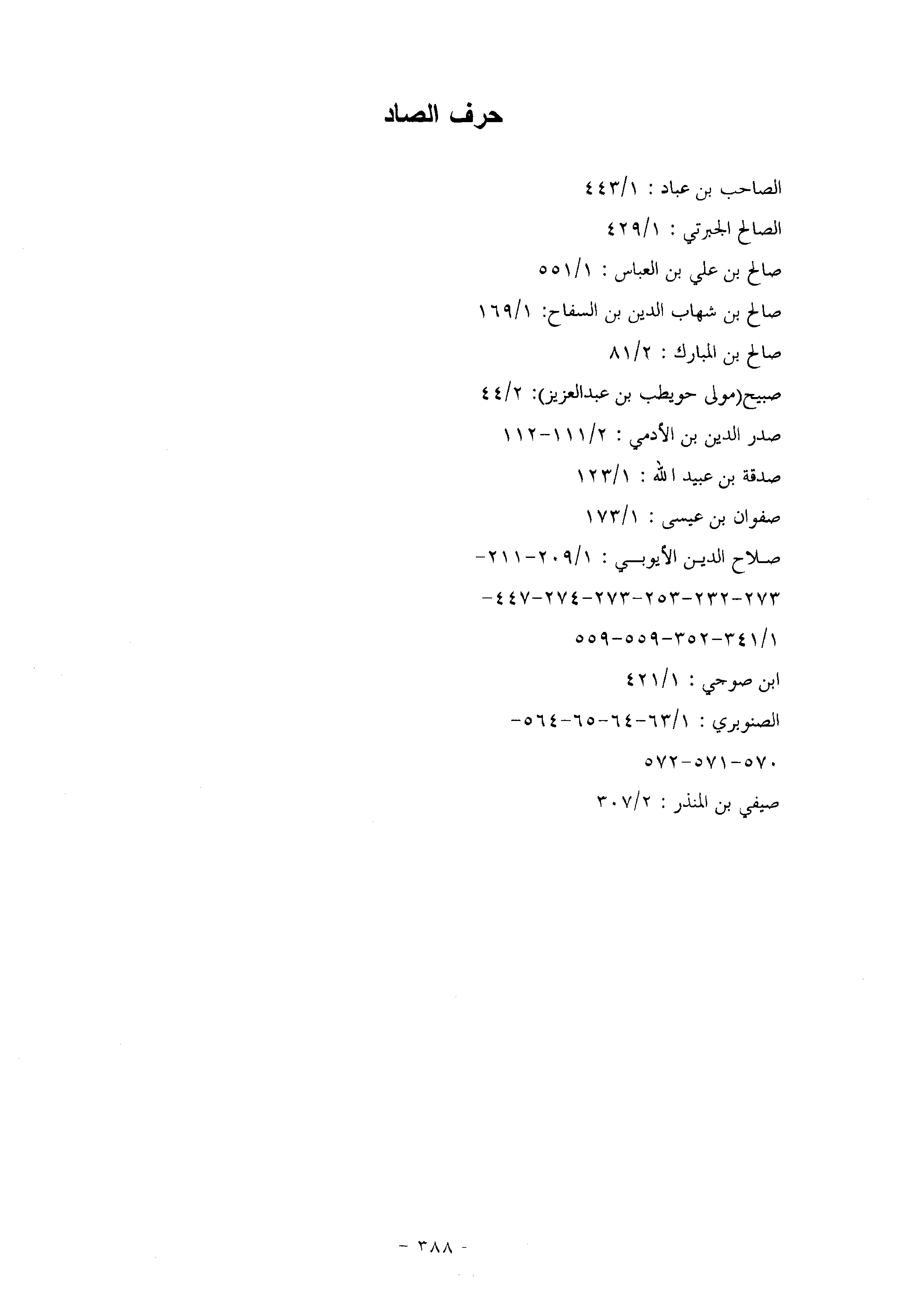 حرف الصاد

الصاحب بن عباد : ٤٤٣/١

الصالح الجبرتي : ٤٢٩/١

صالح بن علي بن العباس : ٥٥١/١

صالح بن شهاب الدين بن السفاح: ١٦٩/١

صالح بن المبارك : ٨١/٢

صبيح(مولى حويطب بن عبدالعزيز): ٤٤/٢

صدر الدين بن الأدمي : ١١١/٢-١١٢

صدقة بن عبيد الله : ١٢٣/١

صفوان بن عيسى : ١٧٣/١

صلاح الدين الأيوبي : ٢٠٩/١-٢١١-٢٧٣-٢٣٢-٢٥٣-٢٧٣-٢٧٤-٤٤٧-٣٤١/١-٣٥٢-٥٥٩-٥٥٩

ابن صوجي : ٤٢١/١

الصنوبري : ٦٣/١-٦٤-٦٥-٥٦٤-٥٧٠-٥٧١-٥٧٢

صيفي بن المنذر : ٣٠٧/٢

- ٣٨٨ -